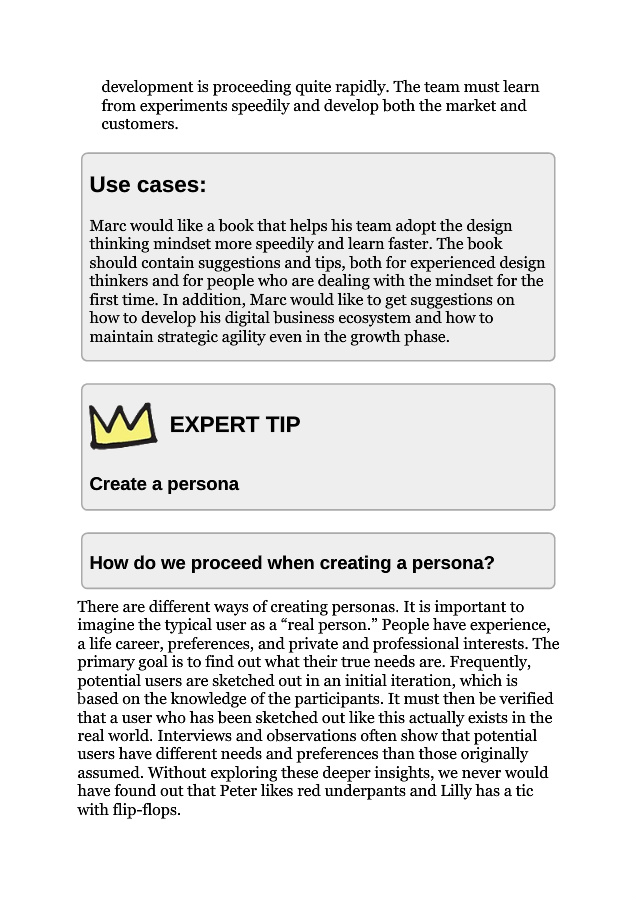 development is proceeding quite rapidly. The team must learn from experiments speedily and develop both the market and customers.

Use cases:

Marc would like a book that helps his team adopt the design thinking mindset more speedily and learn faster. The book should contain suggestions and tips, both for experienced design thinkers and for people who are dealing with the mindset for the first time. In addition, Marc would like to get suggestions on how to develop his digital business ecosystem and how to maintain strategic agility even in the growth phase.

EXPERT TIP

Create a persona

How do we proceed when creating a persona?

There are different ways of creating personas. It is important to imagine the typical user as a “real person.” People have experience, a life career, preferences, and private and professional interests. The primary goal is to find out what their true needs are. Frequently, potential users are sketched out in an initial iteration, which is based on the knowledge of the participants. It must then be verified that a user who has been sketched out like this actually exists in the real world. Interviews and observations often show that potential users have different needs and preferences than those originally assumed. Without exploring these deeper insights, we never would have found out that Peter likes red underpants and Lilly has a tic with flip-flops.